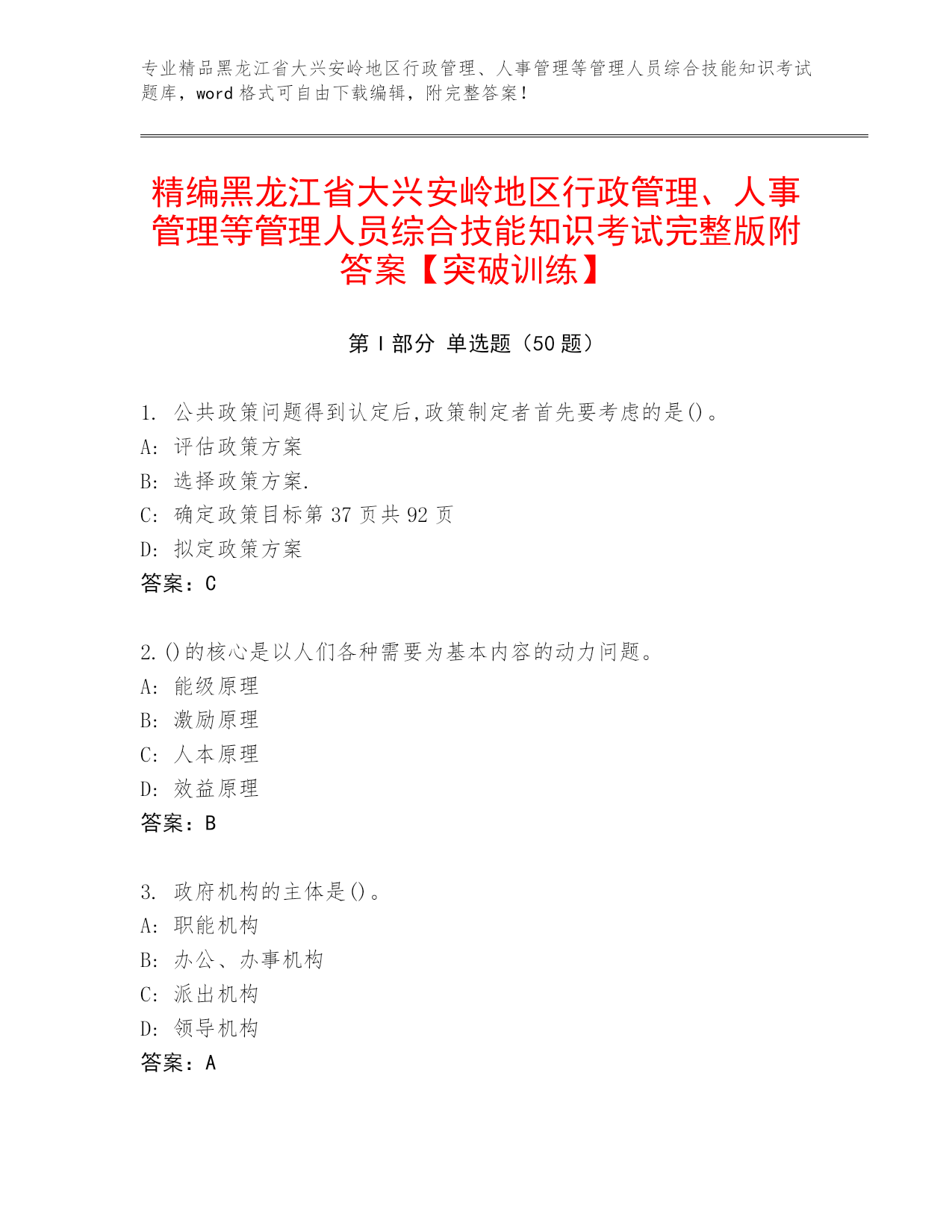 专业精品黑龙江省大兴安岭地区行政管理、人事管理等管理人员综合技能知识考试题库，word 格式可自由下载编辑，附完整答案！

精编黑龙江省大兴安岭地区行政管理、人事管理等管理人员综合技能知识考试完整版附答案【突破训练】

第 I 部分 单选题（50 题）

1. 公共政策问题得到认定后,政策制定者首先要考虑的是()。
A: 评估政策方案
B: 选择政策方案.
C: 确定政策目标第 37 页共 92 页
D: 拟定政策方案
答案：C

2. ()的核心是以人们各种需要为基本内容的动力问题。
A: 能级原理
B: 激励原理
C: 人本原理
D: 效益原理
答案：B

3. 政府机构的主体是()。
A: 职能机构
B: 办公、办事机构
C: 派出机构
D: 领导机构
答案：A